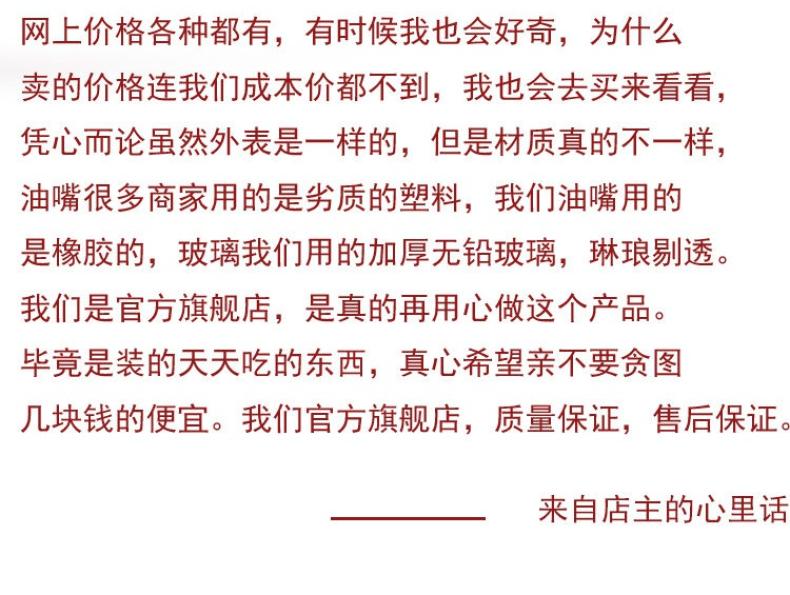 网上价格各种都有，有时候我也会好奇，为什么卖的价格连我们成本价都不到，我也会去买来看看，凭心而论虽然外表是一样的，但是材质真的不一样，油嘴很多商家用的是劣质的塑料，我们油嘴用的是橡胶的，玻璃我们用的加厚无铅玻璃，琳琅剔透。我们是官方旗舰店，是真的再用心做这个产品。毕竟是装的天天吃的东西，真心希望亲不要贪图几块钱的便宜。我们官方旗舰店，质量保证，售后保证。

来自店主的心里话